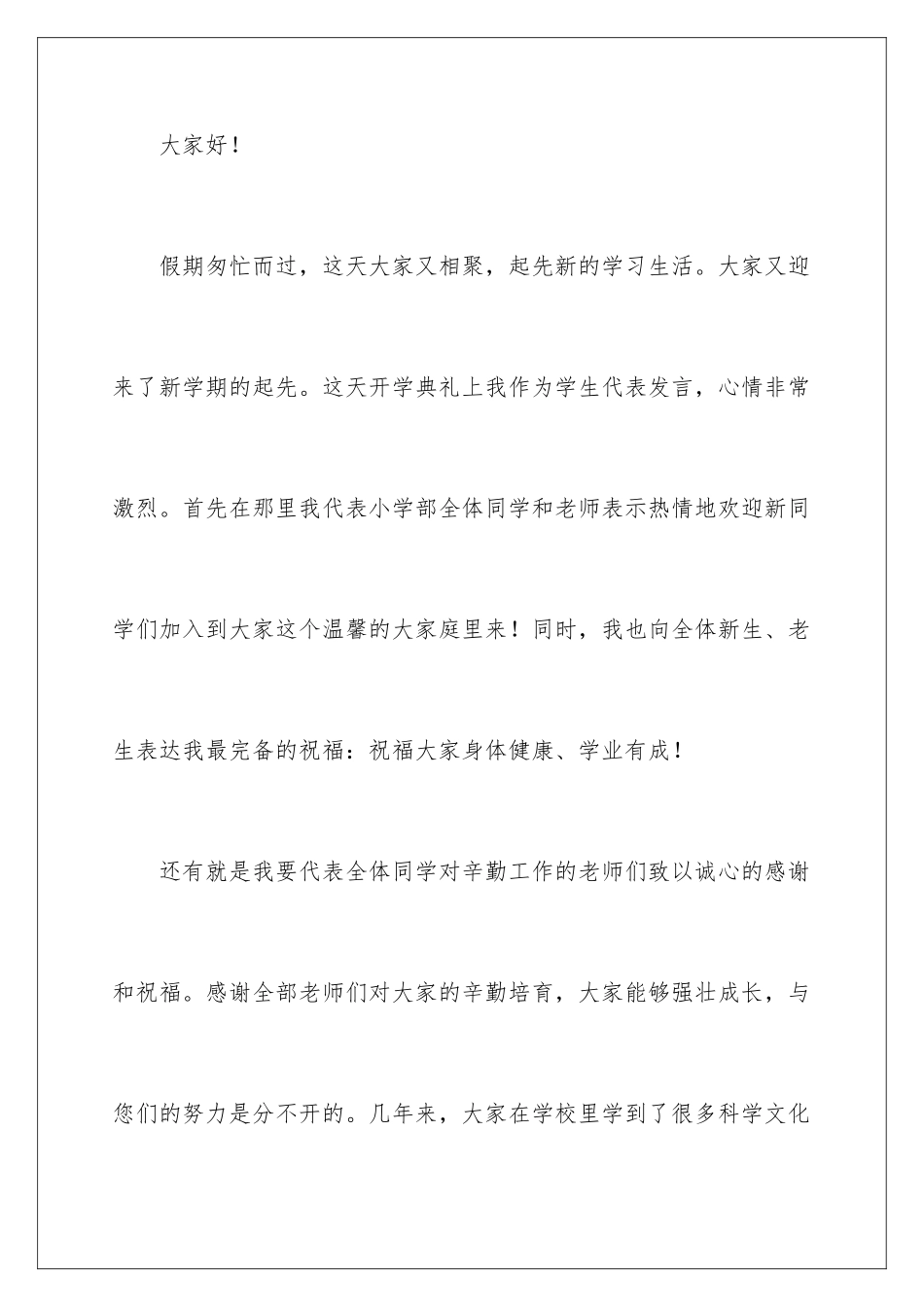 大家好！

假期匆忙而过，这天大家又相聚，起先新的学习生活。大家又迎来了新学期的起先。这天开学典礼上我作为学生代表发言，心情非常激烈。首先在那里我代表小学部全体同学和老师表示热情地欢迎新同学们加入到大家这个温馨的大家庭里来！同时，我也向全体新生、老生表达我最完备的祝福：祝福大家身体健康、学业有成！

还有就是我要代表全体同学对辛勤工作的老师们致以诚心的感谢和祝福。感谢全部老师们对大家的辛勤培育，大家能够强壮成长，与您们的努力是分不开的。几年来，大家在学校里学到了很多科学文化